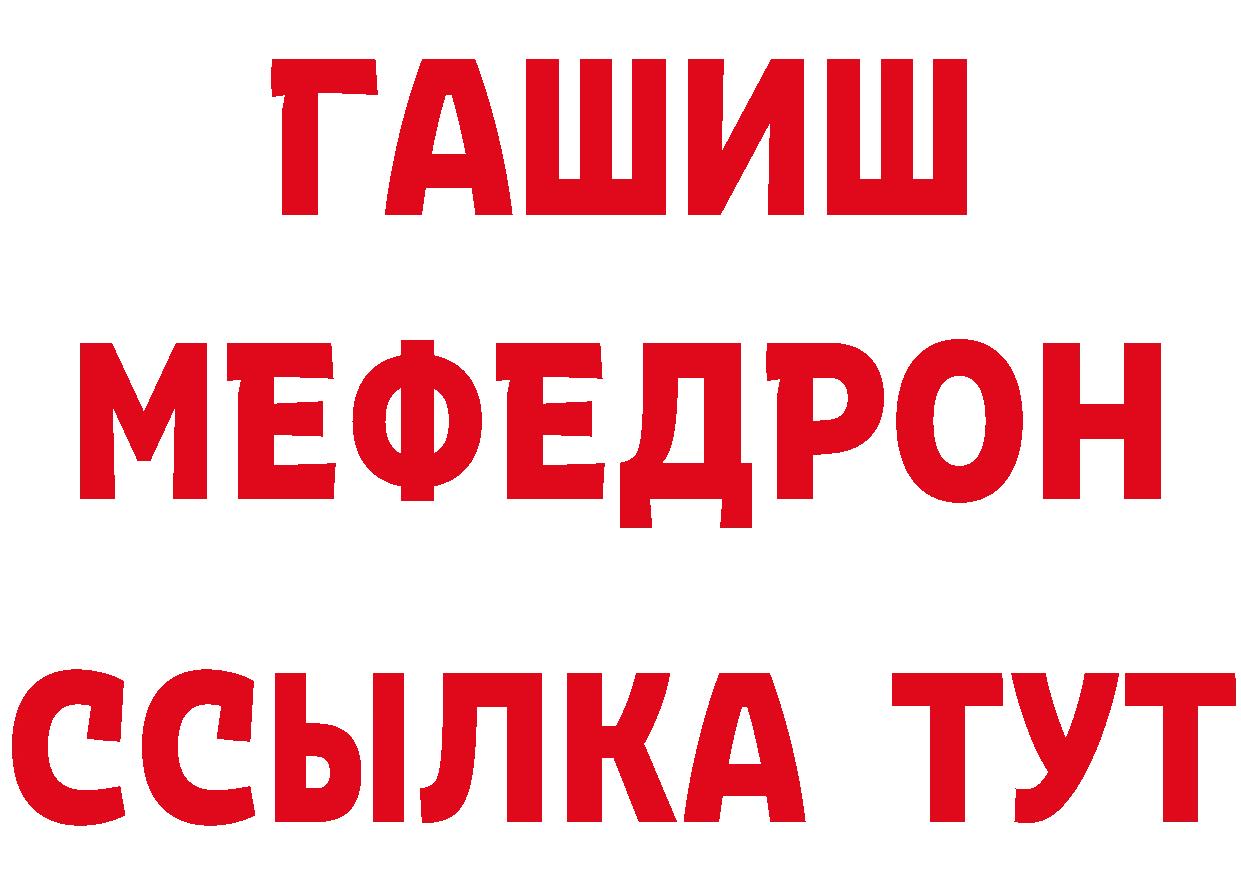 ГАШИШ
МЕФЕДРОН
ССЫЛКА ТУТ